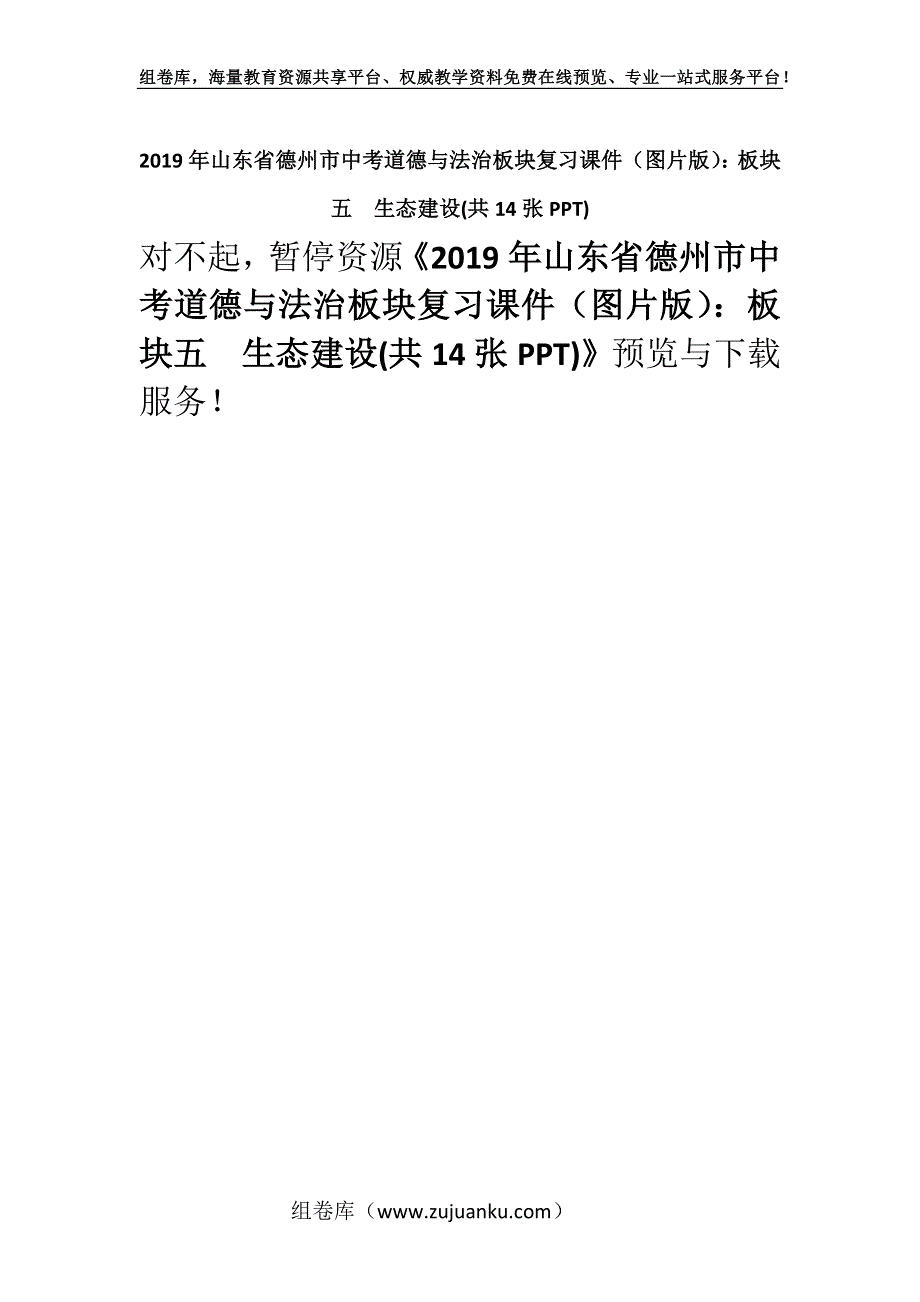 组卷库，海量教育资源共享平台、权威教学资料免费在线预览、专业一站式服务平台！

2019年山东省德州市中考道德与法治板块复习课件（图片版）：板块五　生态建设(共14张PPT)

对不起，暂停资源《2019年山东省德州市中考道德与法治板块复习课件（图片版）：板块五　生态建设(共14张PPT)》预览与下载服务！

组卷库（www.zujuanku.com）